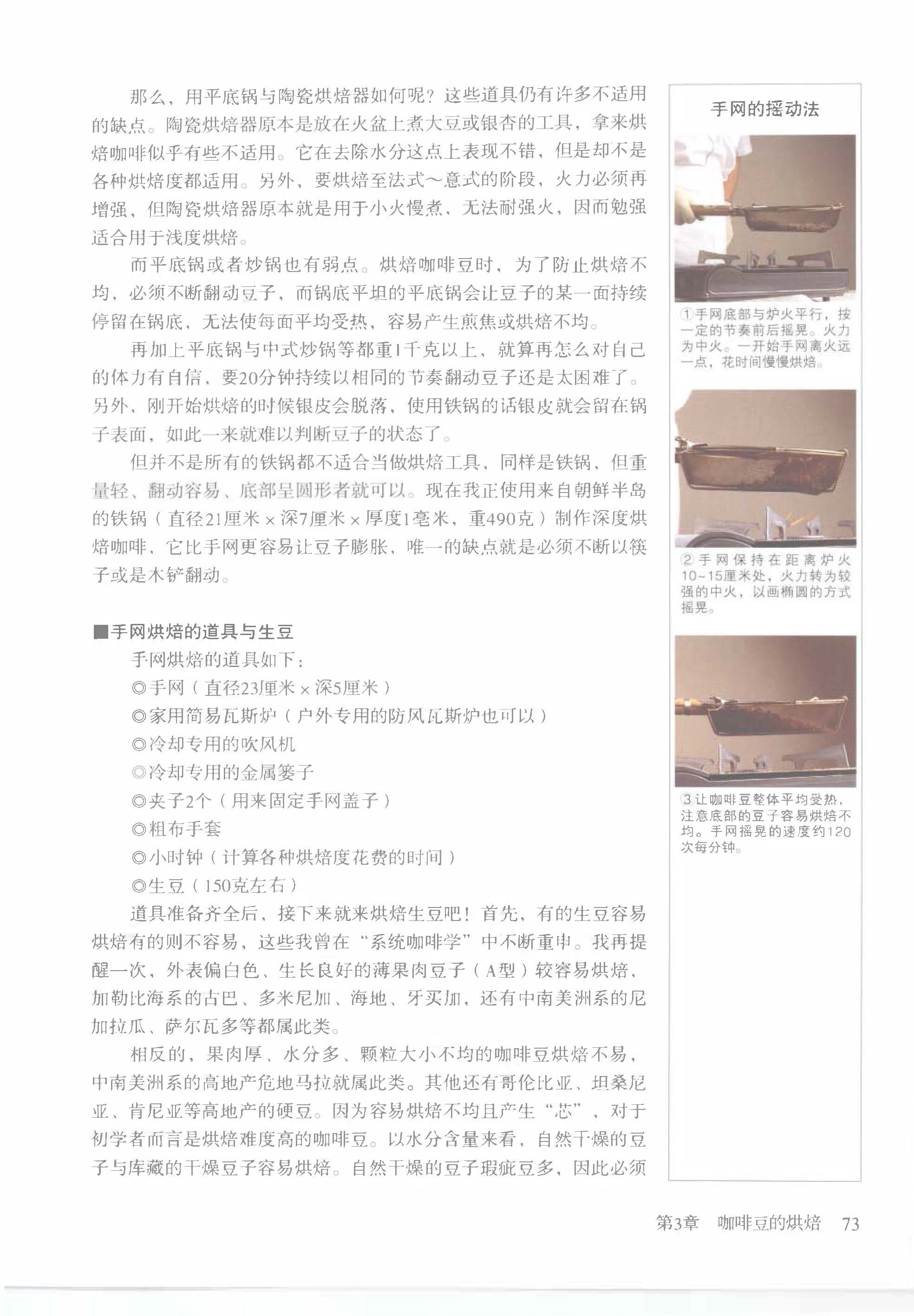 那么，用平底锅与陶瓷烘焙器如何呢？这些道具仍有许多不适用的缺点。陶瓷烘焙器原本是放在火盆上煮大豆或银杏的工具，拿来烘焙咖啡似乎有些不适用。它在去除水分这点上表现不错，但是却不是各种烘焙度都适用。另外，要烘焙至法式～意式的阶段，火力必须再增强，但陶瓷烘焙器原本就是用于小火慢煮、无法耐强火，因而勉强适合用于浅度烘焙。

而平底锅或者炒锅也有弱点。烘焙咖啡豆时，为了防止烘焙不均、必须不断翻动豆子，而锅底平坦的平底锅会让豆子的某一面持续停留在锅底、无法使每面平均受热，容易产生煎焦或烘焙不均。

再加上平底锅与中式炒锅等都重1千克以上、就算再怎么对自己的体力有自信、要20分钟持续以相同的节奏翻动豆子还是太困难了。另外、刚开始烘焙的时候银皮会脱落，使用铁锅的话银皮就会留在锅子表面，如此一来就难以判断豆子的状态了。

但并不是所有的铁锅都不适合当做烘焙工具、同样是铁锅、但重量轻、翻动容易、底部呈圆形者就可以。现在我正使用来自朝鲜半岛的铁锅（直径21厘米×深7厘米×厚度1毫米，重490克）制作深度烘焙咖啡、它比手网更容易让豆子膨胀、唯一的缺点就是必须不断以筷子或是木铲翻动。

■手网烘焙的道具与生豆

手网烘焙的道具如下：

◎手网（直径23厘米×深5厘米）

◎家用简易瓦斯炉（户外专用的防风瓦斯炉也可以）

◎冷却专用的吹风机

◎冷却专用的金属篓子

◎夹子2个（用来固定手网盖子）

◎粗布手套

◎小时钟（计算各种烘焙度花费的时间）

◎生豆（150克左右）

道具准备齐全后、接下来就来烘焙生豆吧！首先，有的生豆容易烘焙有的则不容易，这些我曾在“系统咖啡学”中不断重申。我再提醒一次，外表偏白色、生长良好的薄果肉豆子（A型）较容易烘焙、加勒比海系的古巴、多米尼加、海地、牙买加，还有中南美洲系的尼加拉瓜、萨尔瓦多等都属此类。

相反的，果肉厚、水分多、颗粒大小不均的咖啡豆烘焙不易，中南美洲系的高地产危地马拉就属此类。其他还有哥伦比亚、坦桑尼亚、肯尼亚等高地产的硬豆。因为容易烘焙不均且产生“芯”，对于初学者而言是烘焙难度高的咖啡豆。以水分含量来看、自然干燥的豆子与库藏的干燥豆子容易烘焙。自然干燥的豆子瑕疵豆多，因此必须

手网的摇动法

①手网底部与炉火平行，按一定的节奏前后摇晃。火力为中火。一开始手网离火远一点，花时间慢慢烘焙。

②手网保持在距离炉火10~15厘米处，火力转为较强的中火，以画椭圆的方式摇晃。

③让咖啡豆整体平均受热，注意底部的豆子容易烘焙不均。手网摇晃的速度约120次每分钟。

第3章 咖啡豆的烘焙 73